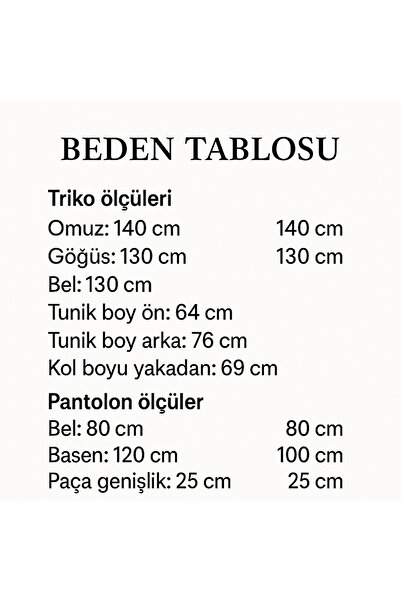 BEDEN TABLOSU

Triko ölçüleri
Omuz: 140 cm 140 cm
Göğüs: 130 cm 130 cm
Bel: 130 cm
Tunik boy ön: 64 cm
Tunik boy arka: 76 cm
Kol boyu yakadan: 69 cm

Pantolon ölçüler
Bel: 80 cm 80 cm
Basen: 120 cm 100 cm
Paça genişlik: 25 cm 25 cm